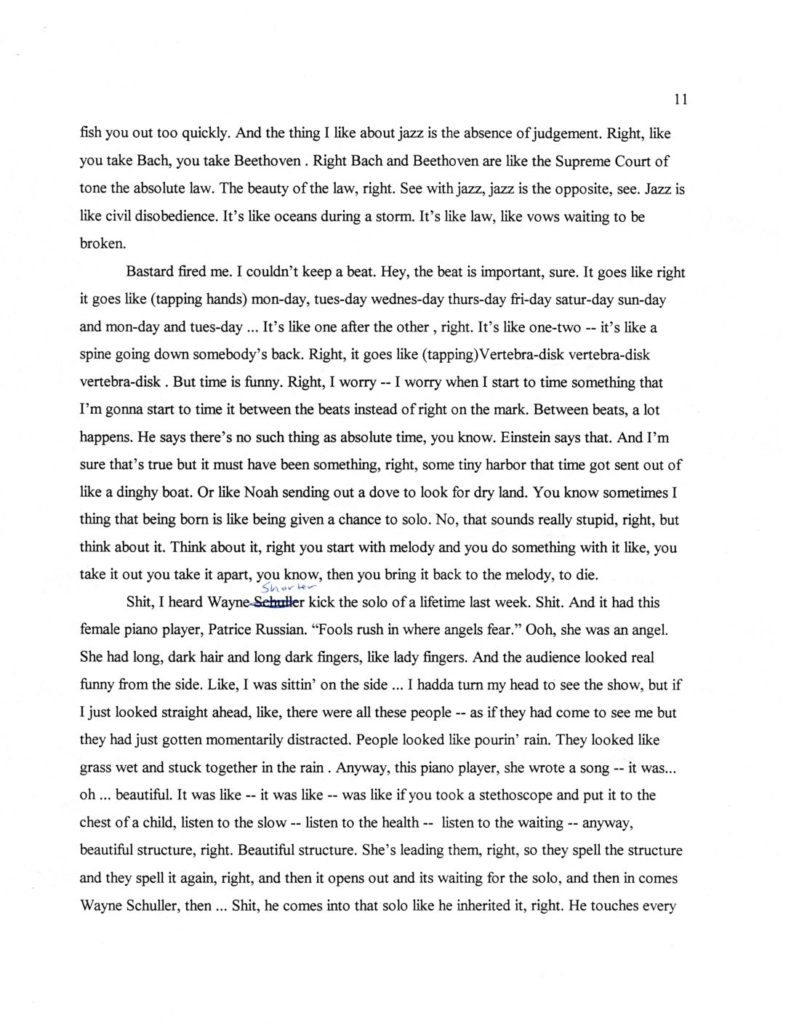 11

fish you out too quickly. And the thing I like about jazz is the absence of judgement. Right, like you take Bach, you take Beethoven . Right Bach and Beethoven are like the Supreme Court of tone the absolute law. The beauty of the law, right. See with jazz, jazz is the opposite, see. Jazz is like civil disobedience. It's like oceans during a storm. It's like law, like vows waiting to be broken.

Bastard fired me. I couldn't keep a beat. Hey, the beat is important, sure. It goes like right it goes like (tapping hands) mon-day, tues-day wednes-day thurs-day fri-day satur-day sun-day and mon-day and tues-day ... It's like one after the other , right. It's like one-two -- it's like a spine going down somebody's back. Right, it goes like (tapping)Vertebra-disk vertebra-disk vertebra-disk . But time is funny. Right, I worry -- I worry when I start to time something that I'm gonna start to time it between the beats instead of right on the mark. Between beats, a lot happens. He says there's no such thing as absolute time, you know. Einstein says that. And I'm sure that's true but it must have been something, right, some tiny harbor that time got sent out of like a dinghy boat. Or like Noah sending out a dove to look for dry land. You know sometimes I thing that being born is like being given a chance to solo. No, that sounds really stupid, right, but think about it. Think about it, right you start with melody and you do something with it like, you take it out you take it apart, you know, then you bring it back to the melody, to die.

Shit, I heard Wayne Schuller Shorter kick the solo of a lifetime last week. Shit. And it had this female piano player, Patrice Russian. "Fools rush in where angels fear." Ooh, she was an angel. She had long, dark hair and long dark fingers, like lady fingers. And the audience looked real funny from the side. Like, I was sittin' on the side ... I hadda turn my head to see the show, but if I just looked straight ahead, like, there were all these people -- as if they had come to see me but they had just gotten momentarily distracted. People looked like pourin' rain. They looked like grass wet and stuck together in the rain . Anyway, this piano player, she wrote a song -- it was... oh ... beautiful. It was like -- it was like -- was like if you took a stethoscope and put it to the chest of a child, listen to the slow -- listen to the health -- listen to the waiting -- anyway, beautiful structure, right. Beautiful structure. She's leading them, right, so they spell the structure and they spell it again, right, and then it opens out and its waiting for the solo, and then in comes Wayne Schuller, then ... Shit, he comes into that solo like he inherited it, right. He touches every